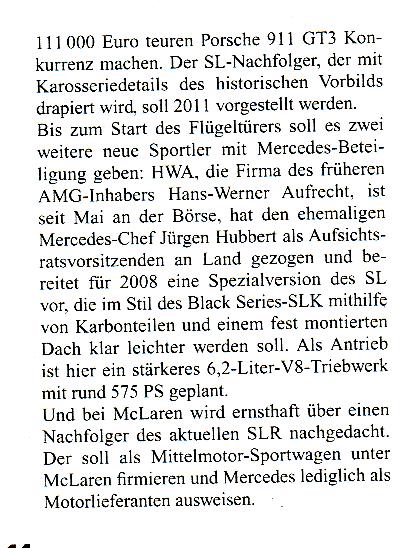 111 000 Euro teuren Porsche 911 GT3 Konkurrenz machen. Der SL-Nachfolger, der mit Karosseriedetails des historischen Vorbilds drapiert wird, soll 2011 vorgestellt werden.
Bis zum Start des Flügeltürers soll es zwei weitere neue Sportler mit Mercedes-Beteiligung geben: HWA, die Firma des früheren AMG-Inhabers Hans-Werner Aufrecht, ist seit Mai an der Börse, hat den ehemaligen Mercedes-Chef Jürgen Hubbert als Aufsichtsratsvorsitzenden an Land gezogen und bereitet für 2008 eine Spezialversion des SL vor, die im Stil des Black Series-SLK mithilfe von Karbonteilen und einem fest montierten Dach klar leichter werden soll. Als Antrieb ist hier ein stärkeres 6,2-Liter-V8-Triebwerk mit rund 575 PS geplant.
Und bei McLaren wird ernsthaft über einen Nachfolger des aktuellen SLR nachgedacht. Der soll als Mittelmotor-Sportwagen unter McLaren firmieren und Mercedes lediglich als Motorlieferanten ausweisen.